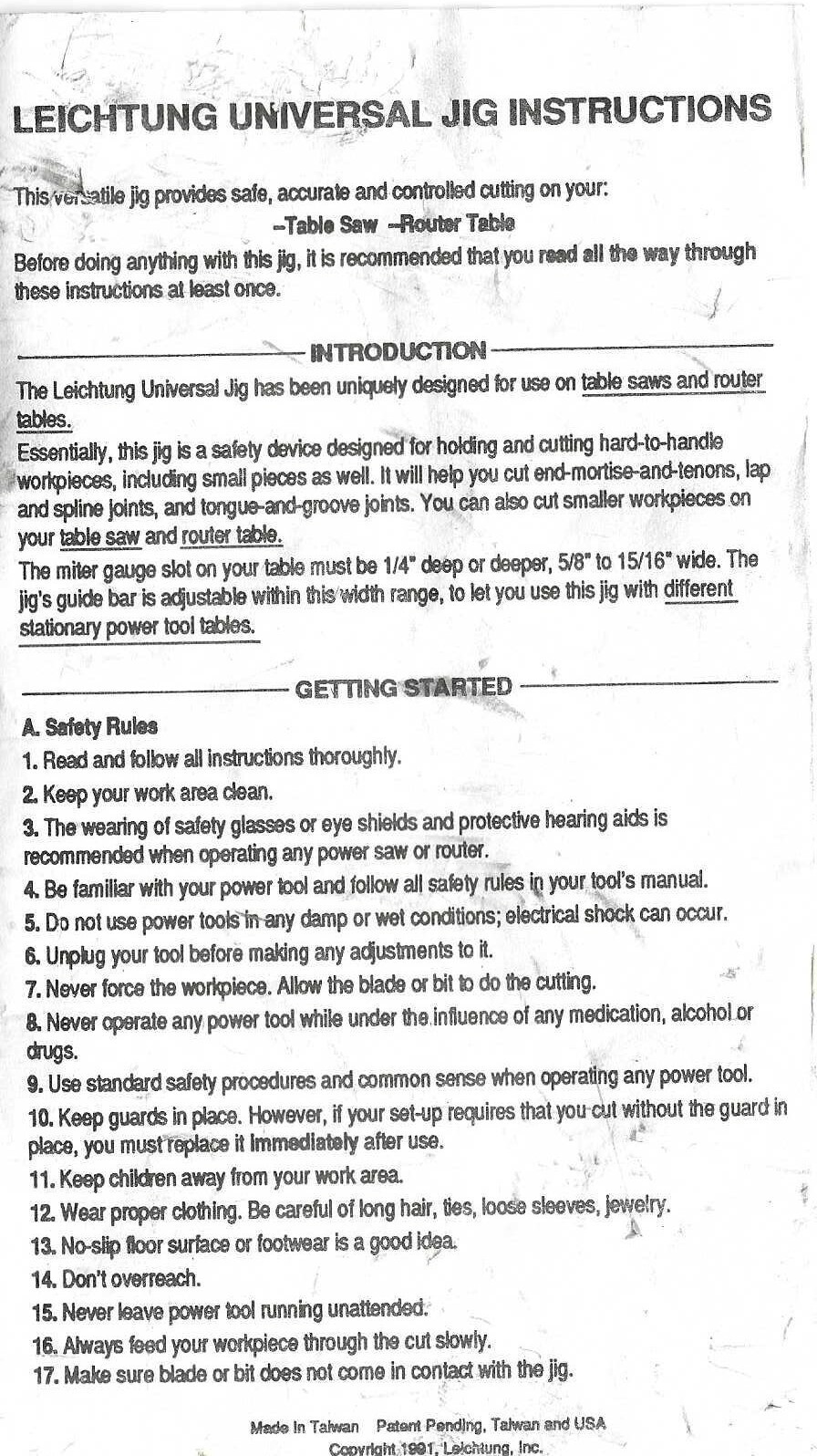 LEICHTUNG UNIVERSAL JIG INSTRUCTIONS

This versatile jig provides safe, accurate and controlled cutting on your:
–Table Saw –Router Table

Before doing anything with this jig, it is recommended that you read all the way through these instructions at least once.

INTRODUCTION

The Leichtung Universal Jig has been uniquely designed for use on table saws and router tables.

Essentially, this jig is a safety device designed for holding and cutting hard-to-handle workpieces, including small pieces as well. It will help you cut end-mortise-and-tenons, lap and spline joints, and tongue-and-groove joints. You can also cut smaller workpieces on your table saw and router table.

The miter gauge slot on your table must be 1/4" deep or deeper, 5/8" to 15/16" wide. The jig's guide bar is adjustable within this width range, to let you use this jig with different stationary power tool tables.

GETTING STARTED

A. Safety Rules

1. Read and follow all instructions thoroughly.

2. Keep your work area clean.

3. The wearing of safety glasses or eye shields and protective hearing aids is recommended when operating any power saw or router.

4. Be familiar with your power tool and follow all safety rules in your tool's manual.

5. Do not use power tools in any damp or wet conditions; electrical shock can occur.

6. Unplug your tool before making any adjustments to it.

7. Never force the workpiece. Allow the blade or bit to do the cutting.

8. Never operate any power tool while under the influence of any medication, alcohol or drugs.

9. Use standard safety procedures and common sense when operating any power tool.

10. Keep guards in place. However, if your set-up requires that you cut without the guard in place, you must replace it immediately after use.

11. Keep children away from your work area.

12. Wear proper clothing. Be careful of long hair, ties, loose sleeves, jewelry.

13. No-slip floor surface or footwear is a good idea.

14. Don't overreach.

15. Never leave power tool running unattended.

16. Always feed your workpiece through the cut slowly.

17. Make sure blade or bit does not come in contact with the jig.

Made in Taiwan Patent Pending, Taiwan and USA
Copyright 1991, Leichtung, Inc.